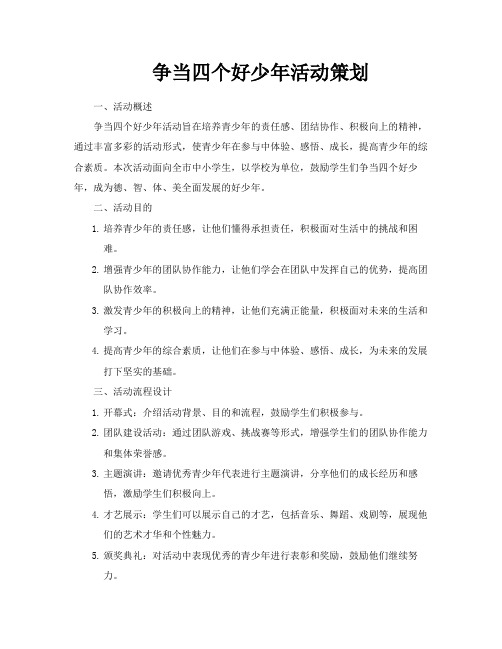 争当四个好少年活动策划

一、活动概述

争当四个好少年活动旨在培养青少年的责任感、团结协作、积极向上的精神，通过丰富多彩的活动形式，使青少年在参与中体验、感悟、成长，提高青少年的综合素质。本次活动面向全市中小学生，以学校为单位，鼓励学生们争当四个好少年，成为德、智、体、美全面发展的好少年。

二、活动目的

1. 培养青少年的责任感，让他们懂得承担责任，积极面对生活中的挑战和困难。

2. 增强青少年的团队协作能力，让他们学会在团队中发挥自己的优势，提高团队协作效率。

3. 激发青少年的积极向上的精神，让他们充满正能量，积极面对未来的生活和学习。

4. 提高青少年的综合素质，让他们在参与中体验、感悟、成长，为未来的发展打下坚实的基础。

三、活动流程设计

1. 开幕式：介绍活动背景、目的和流程，鼓励学生们积极参与。

2. 团队建设活动：通过团队游戏、挑战赛等形式，增强学生们的团队协作能力和集体荣誉感。

3. 主题演讲：邀请优秀青少年代表进行主题演讲，分享他们的成长经历和感悟，激励学生们积极向上。

4. 才艺展示：学生们可以展示自己的才艺，包括音乐、舞蹈、戏剧等，展现他们的艺术才华和个性魅力。

5. 颁奖典礼：对活动中表现优秀的青少年进行表彰和奖励，鼓励他们继续努力。